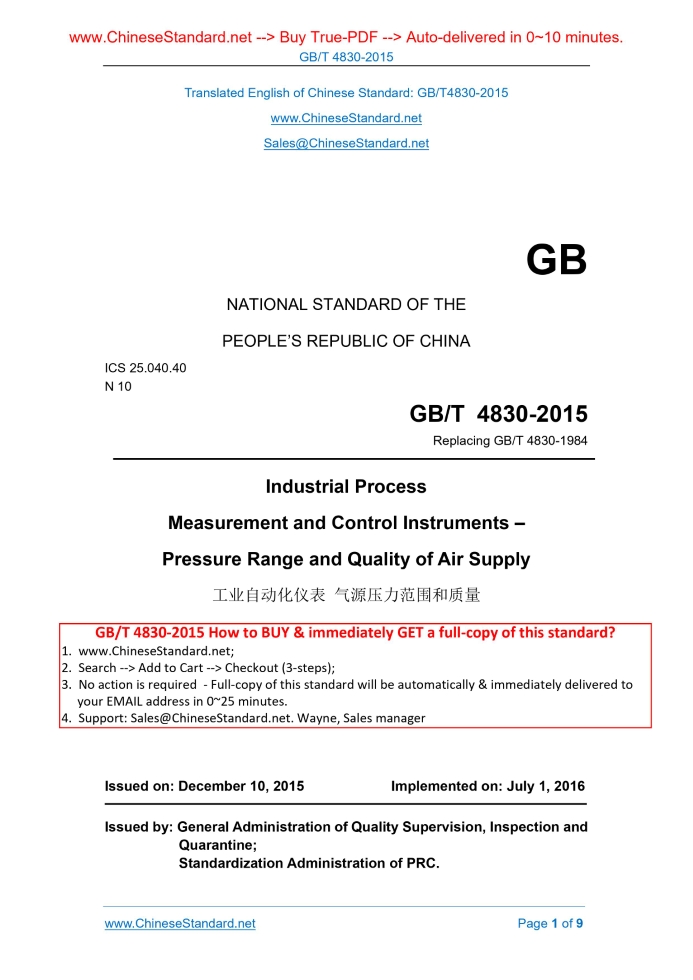 www.ChineseStandard.net --> Buy True-PDF --> Auto-delivered in 0~10 minutes.
GB/T 4830-2015

Translated English of Chinese Standard: GB/T4830-2015
www.ChineseStandard.net
Sales@ChineseStandard.net

GB

NATIONAL STANDARD OF THE
PEOPLE'S REPUBLIC OF CHINA

ICS 25.040.40
N 10

GB/T 4830-2015
Replacing GB/T 4830-1984

Industrial Process
Measurement and Control Instruments –
Pressure Range and Quality of Air Supply

工业自动化仪表 气源压力范围和质量

GB/T 4830-2015 How to BUY & immediately GET a full-copy of this standard?
1. www.ChineseStandard.net;
2. Search --> Add to Cart --> Checkout (3-steps);
3. No action is required - Full-copy of this standard will be automatically & immediately delivered to your EMAIL address in 0~25 minutes.
4. Support: Sales@ChineseStandard.net. Wayne, Sales manager

Issued on: December 10, 2015 Implemented on: July 1, 2016

Issued by: General Administration of Quality Supervision, Inspection and Quarantine;
Standardization Administration of PRC.

www.ChineseStandard.net Page 1 of 9